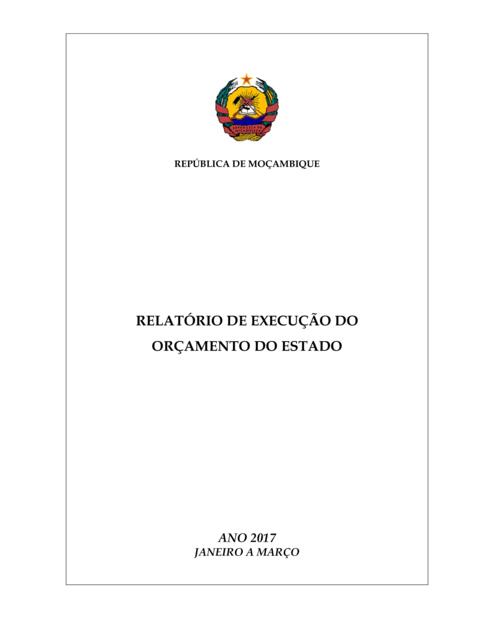 REPÚBLICA DE MOÇAMBIQUE

RELATÓRIO DE EXECUÇÃO DO ORÇAMENTO DO ESTADO

ANO 2017
JANEIRO A MARÇO